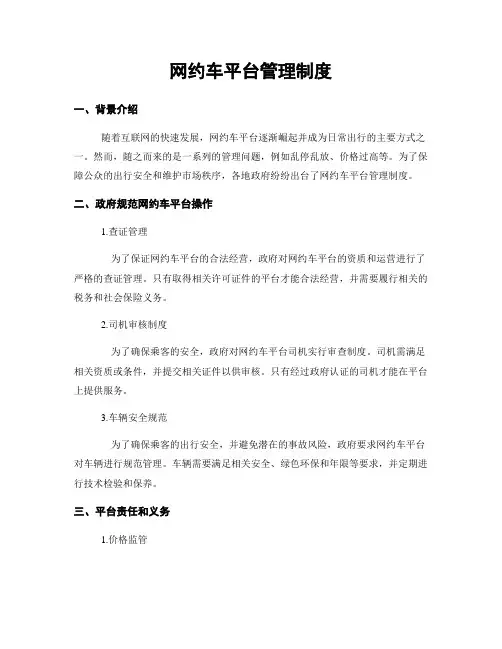 网约车平台管理制度

一、背景介绍

随着互联网的快速发展，网约车平台逐渐崛起并成为日常出行的主要方式之一。然而，随之而来的是一系列的管理问题，例如乱停乱放、价格过高等。为了保障公众的出行安全和维护市场秩序，各地政府纷纷出台了网约车平台管理制度。

二、政府规范网约车平台操作

1.查证管理

为了保证网约车平台的合法经营，政府对网约车平台的资质和运营进行了严格的查证管理。只有取得相关许可证件的平台才能合法经营，并需要履行相关的税务和社会保险义务。

2.司机审核制度

为了确保乘客的安全，政府对网约车平台司机实行审查制度。司机需满足相关资质或条件，并提交相关证件以供审核。只有经过政府认证的司机才能在平台上提供服务。

3.车辆安全规范

为了确保乘客的出行安全，并避免潜在的事故风险，政府要求网约车平台对车辆进行规范管理。车辆需要满足相关安全、绿色环保和年限等要求，并定期进行技术检验和保养。

三、平台责任和义务

1.价格监管